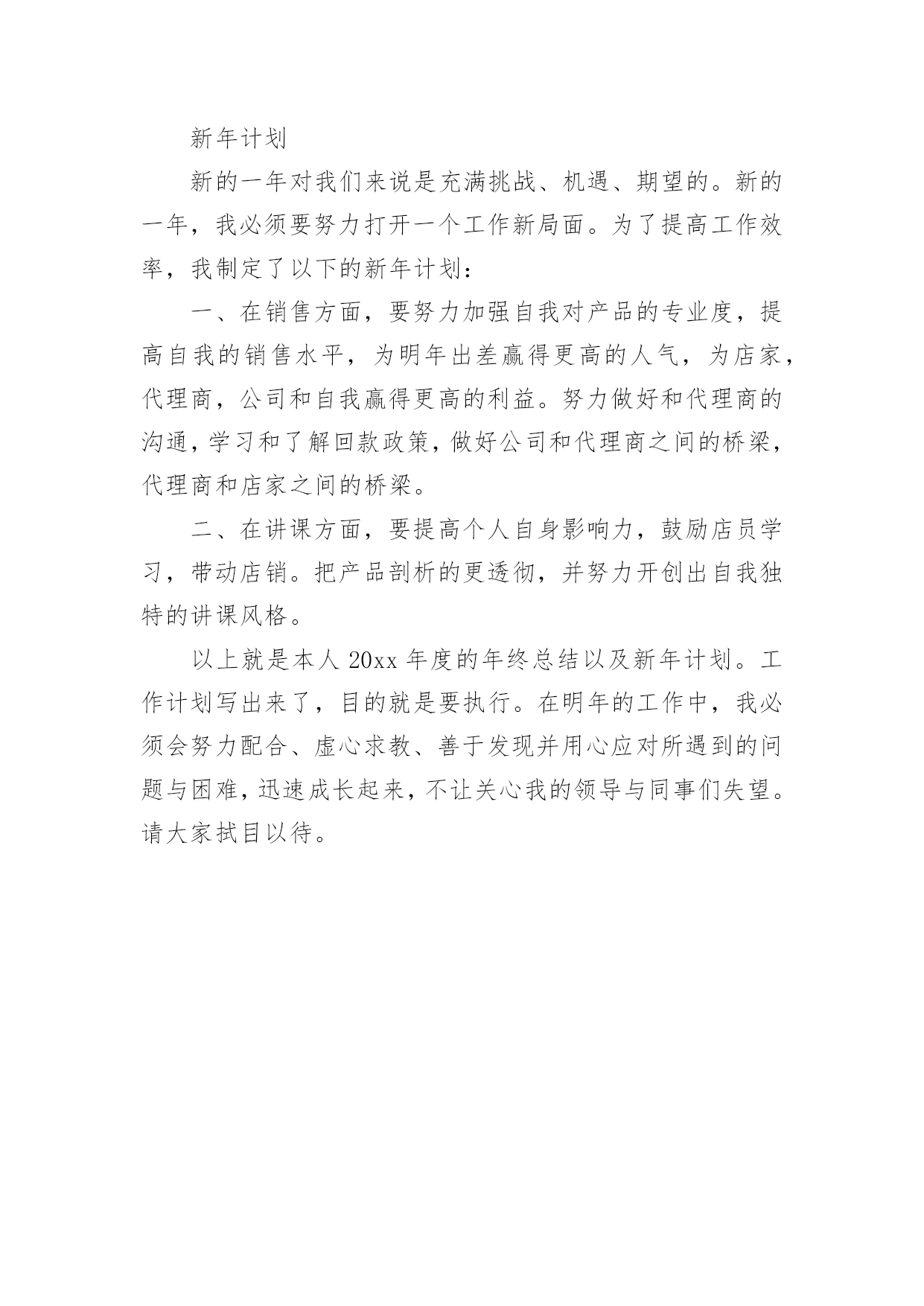 新年计划

新的一年对我们来说是充满挑战、机遇、期望的。新的一年，我必须要努力打开一个工作新局面。为了提高工作效率，我制定了以下的新年计划：

一、在销售方面，要努力加强自我对产品的专业度，提高自我的销售水平，为明年出差赢得更高的人气，为店家，代理商，公司和自我赢得更高的利益。努力做好和代理商的沟通，学习和了解回款政策，做好公司和代理商之间的桥梁，代理商和店家之间的桥梁。

二、在讲课方面，要提高个人自身影响力，鼓励店员学习，带动店销。把产品剖析的更透彻，并努力开创出自我独特的讲课风格。

以上就是本人 20xx 年度的年终总结以及新年计划。工作计划写出来了，目的就是要执行。在明年的工作中，我必须会努力配合、虚心求教、善于发现并用心应对所遇到的问题与困难，迅速成长起来，不让关心我的领导与同事们失望。请大家拭目以待。